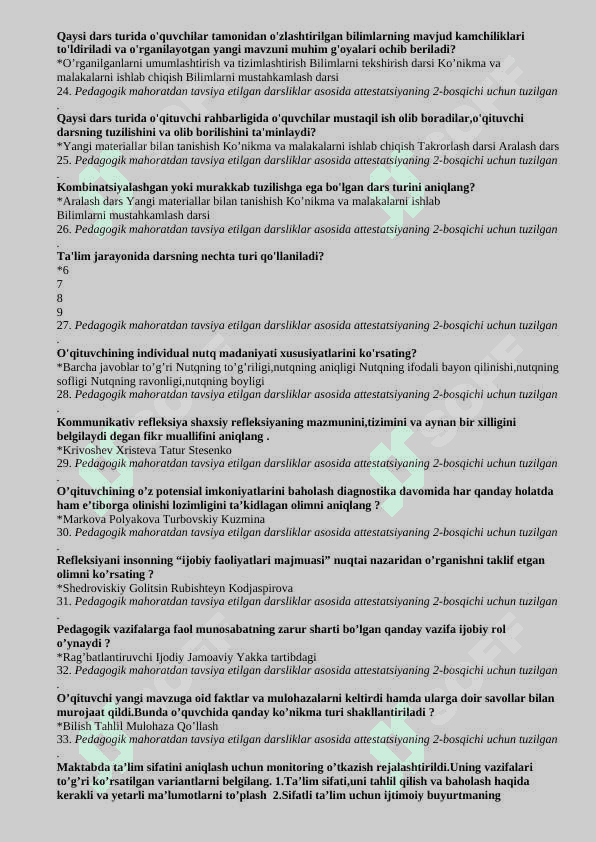 Qaysi dars turida o'quvchilar tamonidan o'zlashtirilgan bilimlarning mavjud kamchiliklari to'ldiriladi va o'rganilayotgan yangi mavzuni muhim g'oyalari ochib beriladi?
*O'rganilganlarni umumlashtirish va tizimlashtirish Bilimlarni tekshirish darsi Ko'nikma va malakalarni ishlab chiqish Bilimlarni mustahkamlash darsi
24. Pedagogik mahoratdan tavsiya etilgan darsliklar asosida attestatsiyaning 2-bosqichi uchun tuzilgan .

Qaysi dars turida o'qituvchi rahbarligida o'quvchilar mustaqil ish olib boradilar,o'qituvchi darsning tuzilishini va olib borilishini ta'minlaydi?
*Yangi materiallar bilan tanishish Ko'nikma va malakalarni ishlab chiqish Takrorlash darsi Aralash dars
25. Pedagogik mahoratdan tavsiya etilgan darsliklar asosida attestatsiyaning 2-bosqichi uchun tuzilgan .

Kombinatsiyalashgan yoki murakkab tuzilishga ega bo'lgan dars turini aniqlang?
*Aralash dars Yangi materiallar bilan tanishish Ko'nikma va malakalarni ishlab Bilimlarni mustahkamlash darsi
26. Pedagogik mahoratdan tavsiya etilgan darsliklar asosida attestatsiyaning 2-bosqichi uchun tuzilgan .

Ta'lim jarayonida darsning nechta turi qo'llaniladi?
*6
7
8
9
27. Pedagogik mahoratdan tavsiya etilgan darsliklar asosida attestatsiyaning 2-bosqichi uchun tuzilgan .

O'qituvchining individual nutq madaniyati xususiyatlarini ko'rsating?
*Barcha javoblar to'g'ri Nutqning to'g'riligi,nutqning aniqligi Nutqning ifodali bayon qilinishi,nutqning sofligi Nutqning ravonligi,nutqning boyligi
28. Pedagogik mahoratdan tavsiya etilgan darsliklar asosida attestatsiyaning 2-bosqichi uchun tuzilgan .

Kommunikativ refleksiya shaxsiy refleksiyaning mazmunini,tizimini va aynan bir xilligini belgilaydi degan fikr muallifini aniqlang .
*Krivoshev Xristeva Tatur Stesenko
29. Pedagogik mahoratdan tavsiya etilgan darsliklar asosida attestatsiyaning 2-bosqichi uchun tuzilgan .

O'qituvchining o'z potensial imkoniyatlarini baholash diagnostika davomida har qanday holatda ham e'tiborga olinishi lozimligini ta'kidlagan olimni aniqlang ?
*Markova Polyakova Turbovskiy Kuzmina
30. Pedagogik mahoratdan tavsiya etilgan darsliklar asosida attestatsiyaning 2-bosqichi uchun tuzilgan .

Refleksiyani insonning "ijobiy faoliyatlari majmuasi" nuqtai nazaridan o'rganishni taklif etgan olimni ko'rsating ?
*Shedroviskiy Golitsin Rubishteyn Kodjaspirova
31. Pedagogik mahoratdan tavsiya etilgan darsliklar asosida attestatsiyaning 2-bosqichi uchun tuzilgan .

Pedagogik vazifalarga faol munosabatning zarur sharti bo'lgan qanday vazifa ijobiy rol o'ynaydi ?
*Rag'batlantiruvchi Ijodiy Jamoaviy Yakka tartibdagi
32. Pedagogik mahoratdan tavsiya etilgan darsliklar asosida attestatsiyaning 2-bosqichi uchun tuzilgan .

O'qituvchi yangi mavzuga oid faktlar va mulohazalarni keltirdi hamda ularga doir savollar bilan murojaat qildi.Bunda o'quvchida qanday ko'nikma turi shakllantiriladi ?
*Bilish Tahlil Mulohaza Qo'llash
33. Pedagogik mahoratdan tavsiya etilgan darsliklar asosida attestatsiyaning 2-bosqichi uchun tuzilgan .

Maktabda ta'lim sifatini aniqlash uchun monitoring o'tkazish rejalashtirildi.Uning vazifalari to'g'ri ko'rsatilgan variantlarni belgilang. 1.Ta'lim sifati,uni tahlil qilish va baholash haqida kerakli va yetarli ma'lumotlarni to'plash 2.Sifatli ta'lim uchun ijtimoiy buyurtmaning